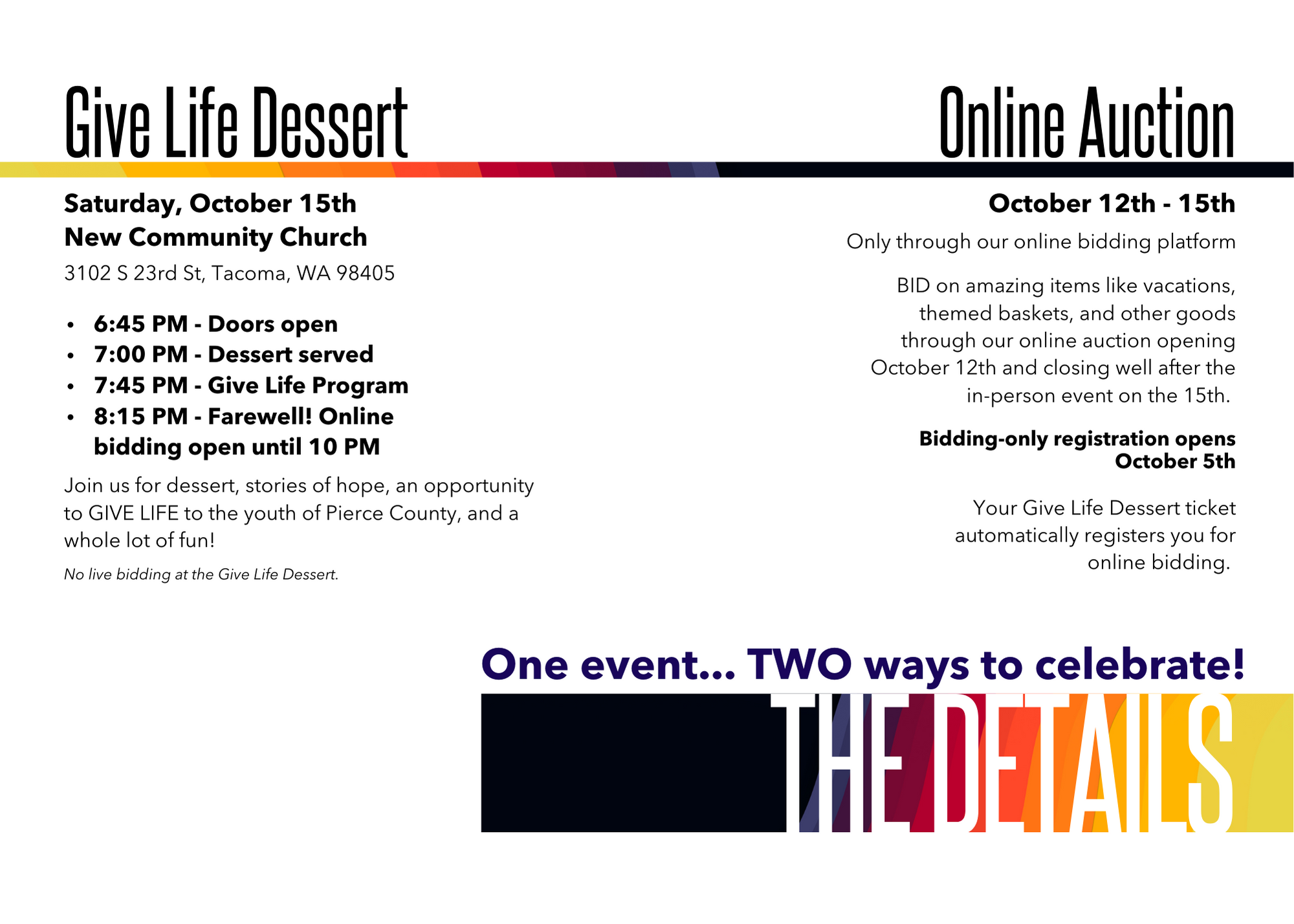 Give Life Dessert

Saturday, October 15th
New Community Church

3102 S 23rd St, Tacoma, WA 98405

• 6:45 PM - Doors open
• 7:00 PM - Dessert served
• 7:45 PM - Give Life Program
• 8:15 PM - Farewell! Online bidding open until 10 PM

Join us for dessert, stories of hope, an opportunity to GIVE LIFE to the youth of Pierce County, and a whole lot of fun!

No live bidding at the Give Life Dessert.

Online Auction

October 12th - 15th

Only through our online bidding platform

BID on amazing items like vacations, themed baskets, and other goods through our online auction opening October 12th and closing well after the in-person event on the 15th.

Bidding-only registration opens October 5th

Your Give Life Dessert ticket automatically registers you for online bidding.

One event... TWO ways to celebrate!

THE DETAILS